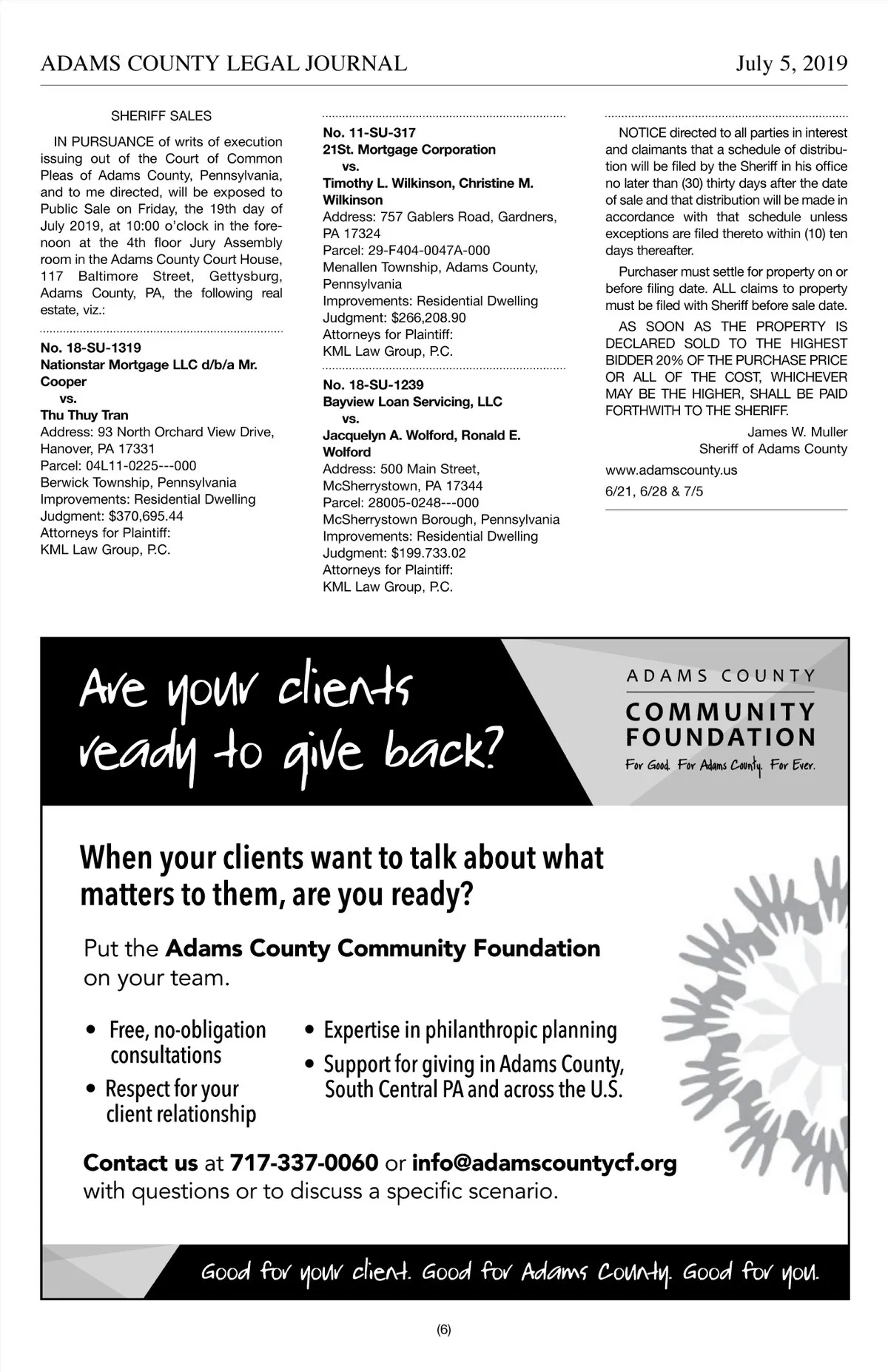 ADAMS COUNTY LEGAL JOURNAL July 5, 2019

SHERIFF SALES

IN PURSUANCE of writs of execution issuing out of the Court of Common Pleas of Adams County, Pennsylvania, and to me directed, will be exposed to Public Sale on Friday, the 19th day of July 2019, at 10:00 o'clock in the forenoon at the 4th floor Jury Assembly room in the Adams County Court House, 117 Baltimore Street, Gettysburg, Adams County, PA, the following real estate, viz.:

No. 18-SU-1319
Nationstar Mortgage LLC d/b/a Mr. Cooper
vs.
Thu Thuy Tran
Address: 93 North Orchard View Drive, Hanover, PA 17331
Parcel: 04L11-0225---000
Berwick Township, Pennsylvania
Improvements: Residential Dwelling
Judgment: $370,695.44
Attorneys for Plaintiff:
KML Law Group, P.C.

No. 11-SU-317
21St. Mortgage Corporation
vs.
Timothy L. Wilkinson, Christine M. Wilkinson
Address: 757 Gablers Road, Gardners, PA 17324
Parcel: 29-F404-0047A-000
Menallen Township, Adams County, Pennsylvania
Improvements: Residential Dwelling
Judgment: $266,208.90
Attorneys for Plaintiff:
KML Law Group, P.C.

No. 18-SU-1239
Bayview Loan Servicing, LLC
vs.
Jacquelyn A. Wolford, Ronald E. Wolford
Address: 500 Main Street, McSherrystown, PA 17344
Parcel: 28005-0248---000
McSherrystown Borough, Pennsylvania
Improvements: Residential Dwelling
Judgment: $199.733.02
Attorneys for Plaintiff:
KML Law Group, P.C.

NOTICE directed to all parties in interest and claimants that a schedule of distribution will be filed by the Sheriff in his office no later than (30) thirty days after the date of sale and that distribution will be made in accordance with that schedule unless exceptions are filed thereto within (10) ten days thereafter.

Purchaser must settle for property on or before filing date. ALL claims to property must be filed with Sheriff before sale date.

AS SOON AS THE PROPERTY IS DECLARED SOLD TO THE HIGHEST BIDDER 20% OF THE PURCHASE PRICE OR ALL OF THE COST, WHICHEVER MAY BE THE HIGHER, SHALL BE PAID FORTHWITH TO THE SHERIFF.

James W. Muller
Sheriff of Adams County

www.adamscounty.us

6/21, 6/28 & 7/5

Are your clients ready to give back?

ADAMS COUNTY
COMMUNITY FOUNDATION
For Good. For Adams County. For Ever.

When your clients want to talk about what matters to them, are you ready?

Put the Adams County Community Foundation on your team.

• Free, no-obligation consultations
• Respect for your client relationship
• Expertise in philanthropic planning
• Support for giving in Adams County, South Central PA and across the U.S.

Contact us at 717-337-0060 or info@adamscountycf.org with questions or to discuss a specific scenario.

Good for your client. Good for Adams County. Good for you.

(6)